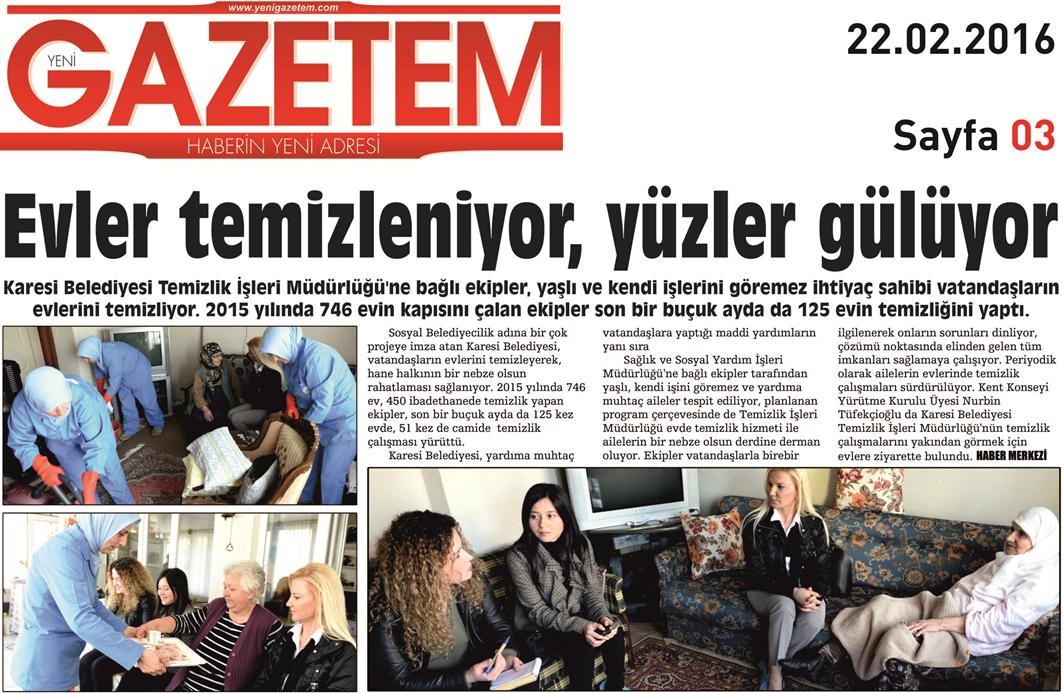 www.yenigazetem.com

YENİ GAZETEM

HABERİN YENİ ADRESİ

22.02.2016

Sayfa 03

Evler temizleniyor, yüzler gülüyor

Karesi Belediyesi Temizlik İşleri Müdürlüğü'ne bağlı ekipler, yaşlı ve kendi işlerini göremez ihtiyaç sahibi vatandaşların evlerini temizliyor. 2015 yılında 746 evin kapısını çalan ekipler son bir buçuk ayda da 125 evin temizliğini yaptı.

Sosyal Belediyecilik adına bir çok projeye imza atan Karesi Belediyesi, vatandaşların evlerini temizleyerek, hane halkının bir nebze olsun rahatlaması sağlanıyor. 2015 yılında 746 ev, 450 ibadethanede temizlik yapan ekipler, son bir buçuk ayda da 125 kez evde, 51 kez de camide temizlik çalışması yürüttü.

Karesi Belediyesi, yardıma muhtaç vatandaşlara yaptığı maddi yardımların yanı sıra

Sağlık ve Sosyal Yardım İşleri Müdürlüğü'ne bağlı ekipler tarafından yaşlı, kendi işini göremez ve yardıma muhtaç aileler tespit ediliyor, planlanan program çerçevesinde de Temizlik İşleri Müdürlüğü evde temizlik hizmeti ile ailelerin bir nebze olsun derdine derman oluyor. Ekipler vatandaşlarla birebir ilgilenerek onların sorunları dinliyor, çözümü noktasında elinden gelen tüm imkanları sağlamaya çalışıyor. Periyodik olarak ailelerin evlerinde temizlik çalışmaları sürdürülüyor. Kent Konseyi Yürütme Kurulu Üyesi Nurbin Tüfekçioğlu da Karesi Belediyesi Temizlik İşleri Müdürlüğü'nün temizlik çalışmalarını yakından görmek için evlere ziyarette bulundu. HABER MERKEZİ